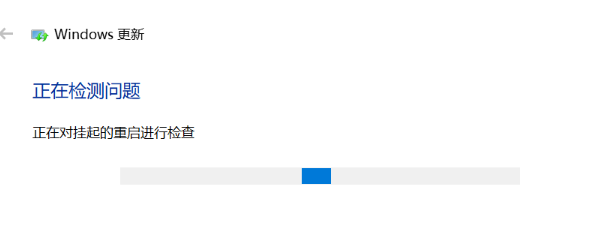 Windows 更新

正在检测问题

正在对挂起的重启进行检查